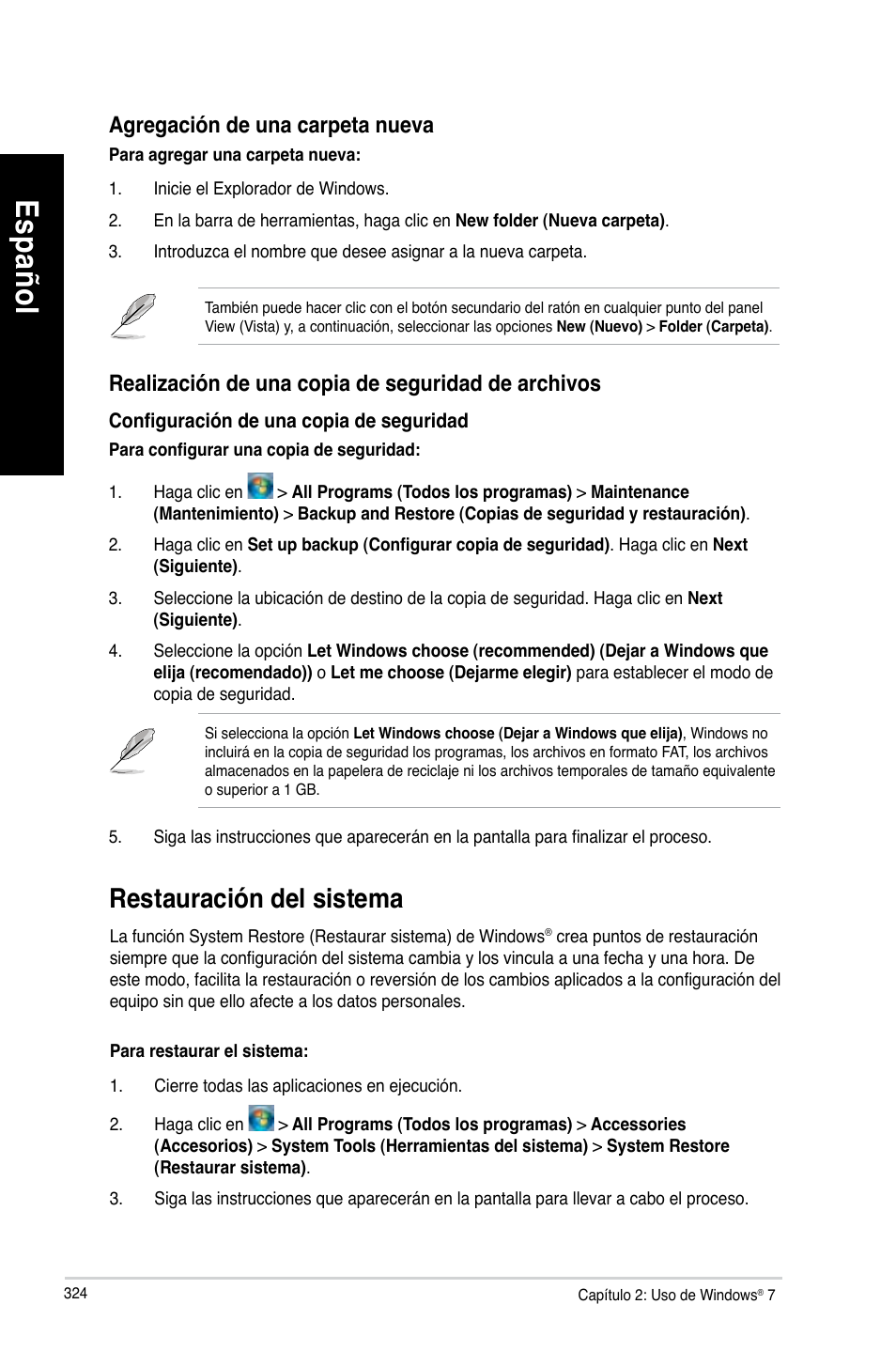 Español

Agregación de una carpeta nueva

Para agregar una carpeta nueva:

1. Inicie el Explorador de Windows.

2. En la barra de herramientas, haga clic en New folder (Nueva carpeta).

3. Introduzca el nombre que desee asignar a la nueva carpeta.

También puede hacer clic con el botón secundario del ratón en cualquier punto del panel View (Vista) y, a continuación, seleccionar las opciones New (Nuevo) > Folder (Carpeta).

Realización de una copia de seguridad de archivos

Configuración de una copia de seguridad

Para configurar una copia de seguridad:

1. Haga clic en > All Programs (Todos los programas) > Maintenance (Mantenimiento) > Backup and Restore (Copias de seguridad y restauración).

2. Haga clic en Set up backup (Configurar copia de seguridad). Haga clic en Next (Siguiente).

3. Seleccione la ubicación de destino de la copia de seguridad. Haga clic en Next (Siguiente).

4. Seleccione la opción Let Windows choose (recommended) (Dejar a Windows que elija (recomendado)) o Let me choose (Dejarme elegir) para establecer el modo de copia de seguridad.

Si selecciona la opción Let Windows choose (Dejar a Windows que elija), Windows no incluirá en la copia de seguridad los programas, los archivos en formato FAT, los archivos almacenados en la papelera de reciclaje ni los archivos temporales de tamaño equivalente o superior a 1 GB.

5. Siga las instrucciones que aparecerán en la pantalla para finalizar el proceso.

Restauración del sistema

La función System Restore (Restaurar sistema) de Windows® crea puntos de restauración siempre que la configuración del sistema cambia y los vincula a una fecha y una hora. De este modo, facilita la restauración o reversión de los cambios aplicados a la configuración del equipo sin que ello afecte a los datos personales.

Para restaurar el sistema:

1. Cierre todas las aplicaciones en ejecución.

2. Haga clic en > All Programs (Todos los programas) > Accessories (Accesorios) > System Tools (Herramientas del sistema) > System Restore (Restaurar sistema).

3. Siga las instrucciones que aparecerán en la pantalla para llevar a cabo el proceso.

324

Capítulo 2: Uso de Windows® 7